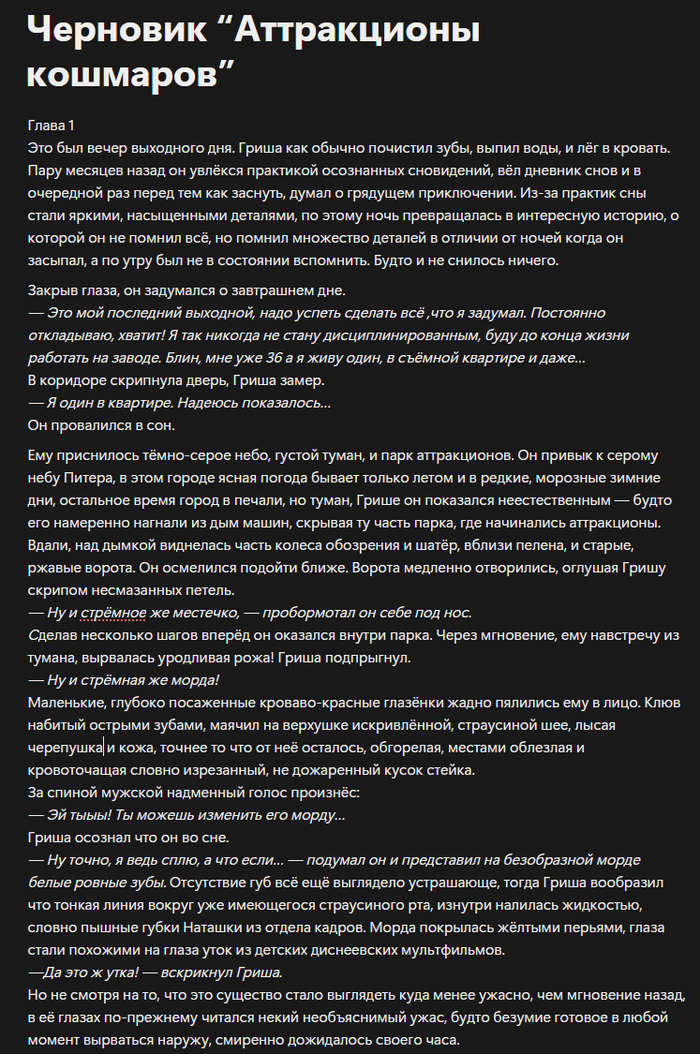 Черновик “Аттракционы кошмаров”

Глава 1
Это был вечер выходного дня. Гриша как обычно почистил зубы, выпил воды, и лёг в кровать. Пару месяцев назад он увлёкся практикой осознанных сновидений, вёл дневник снов и в очередной раз перед тем как заснуть, думал о грядущем приключении. Из-за практик сны стали яркими, насыщенными деталями, по этому ночь превращалась в интересную историю, о которой он не помнил всё, но помнил множество деталей в отличии от ночей когда он засыпал, а по утру был не в состоянии вспомнить. Будто и не снилось ничего.

Закрыв глаза, он задумался о завтрашнем дне.
— Это мой последний выходной, надо успеть сделать всё ,что я задумал. Постоянно откладываю, хватит! Я так никогда не стану дисциплинированным, буду до конца жизни работать на заводе. Блин, мне уже 36 а я живу один, в съёмной квартире и даже...
В коридоре скрипнула дверь, Гриша замер.
— Я один в квартире. Надеюсь показалось...
Он провалился в сон.

Ему приснилось тёмно-серое небо, густой туман, и парк аттракционов. Он привык к серому небу Питера, в этом городе ясная погода бывает только летом и в редкие, морозные зимние дни, остальное время город в печали, но туман, Грише он показался неестественным — будто его намеренно нагнали из дым машин, скрывая ту часть парка, где начинались аттракционы. Вдали, над дымкой виднелась часть колеса обозрения и шатёр, вблизи пелена, и старые, ржавые ворота. Он осмелился подойти ближе. Ворота медленно отворились, оглушая Гришу скрипом несмазанных петель.
— Ну и стрёмное же местечко, — пробормотал он себе под нос.
Сделав несколько шагов вперёд он оказался внутри парка. Через мгновение, ему навстречу из тумана, вырвалась уродливая рожа! Гриша подпрыгнул.
— Ну и стрёмная же морда!
Маленькие, глубоко посаженные кроваво-красные глазёнки жадно пялились ему в лицо. Клюв набитый острыми зубами, маячил на верхушке искривлённой, страусиной шее, лысая черепушка и кожа, точнее то что от неё осталось, обгорелая, местами облезлая и кровоточащая словно изрезанный, не дожаренный кусок стейка.
За спиной мужской надменный голос произнёс:
— Эй тыыы! Ты можешь изменить его морду...
Гриша осознал что он во сне.
— Ну точно, я ведь сплю, а что если... — подумал он и представил на безобразной морде белые ровные зубы. Отсутствие губ всё ещё выглядело устрашающе, тогда Гриша вообразил что тонкая линия вокруг уже имеющегося страусиного рта, изнутри налилась жидкостью, словно пышные губки Наташки из отдела кадров. Морда покрылась жёлтыми перьями, глаза стали похожими на глаза уток из детских диснеевских мультфильмов.
—Да это ж утка! — вскрикнул Гриша.
Но не смотря на то, что это существо стало выглядеть куда менее ужасно, чем мгновение назад, в её глазах по-прежнему читался некий необъяснимый ужас, будто безумие готовое в любой момент вырваться наружу, смиренно дожидалось своего часа.